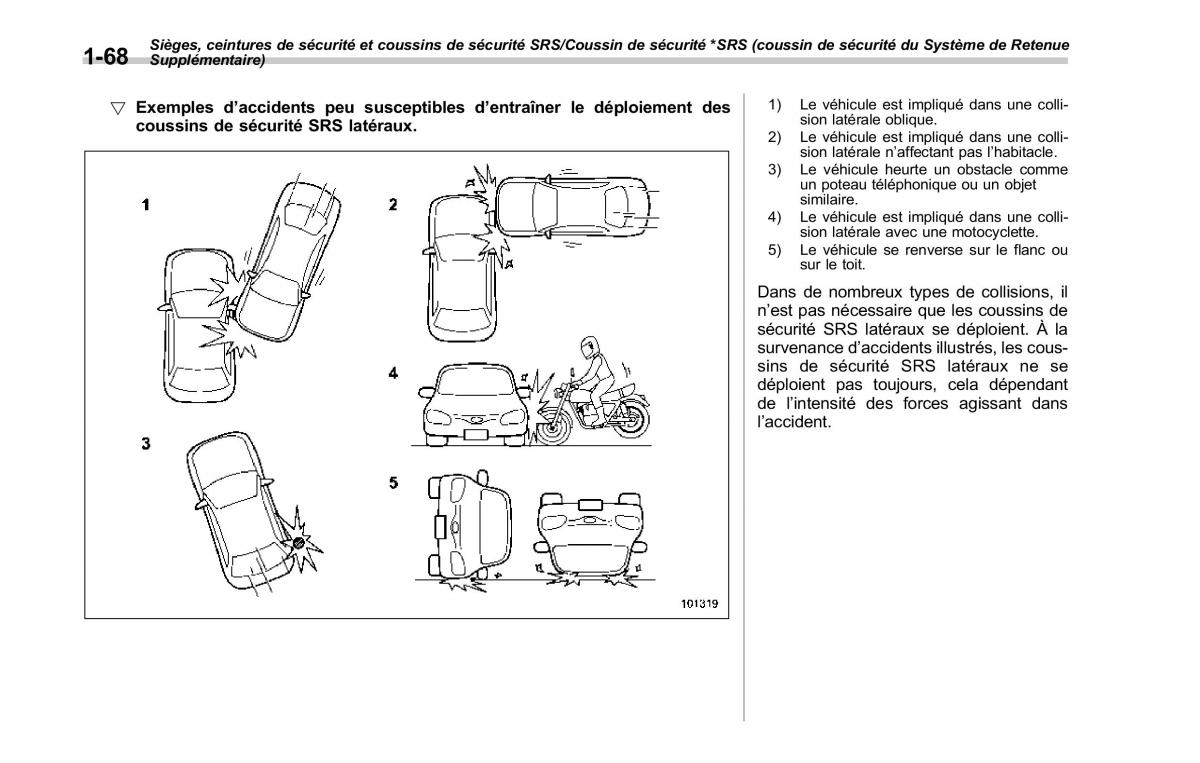 1-68 Sièges, ceintures de sécurité et coussins de sécurité SRS/Coussin de sécurité *SRS (coussin de sécurité du Système de Retenue Supplémentaire)

▽ Exemples d'accidents peu susceptibles d'entraîner le déploiement des coussins de sécurité SRS latéraux.

1

2

3

4

5

101319

1) Le véhicule est impliqué dans une collision latérale oblique.
2) Le véhicule est impliqué dans une collision latérale n'affectant pas l'habitacle.
3) Le véhicule heurte un obstacle comme un poteau téléphonique ou un objet similaire.
4) Le véhicule est impliqué dans une collision latérale avec une motocyclette.
5) Le véhicule se renverse sur le flanc ou sur le toit.

Dans de nombreux types de collisions, il n'est pas nécessaire que les coussins de sécurité SRS latéraux se déploient. À la survenance d'accidents illustrés, les coussins de sécurité SRS latéraux ne se déploient pas toujours, cela dépendant de l'intensité des forces agissant dans l'accident.